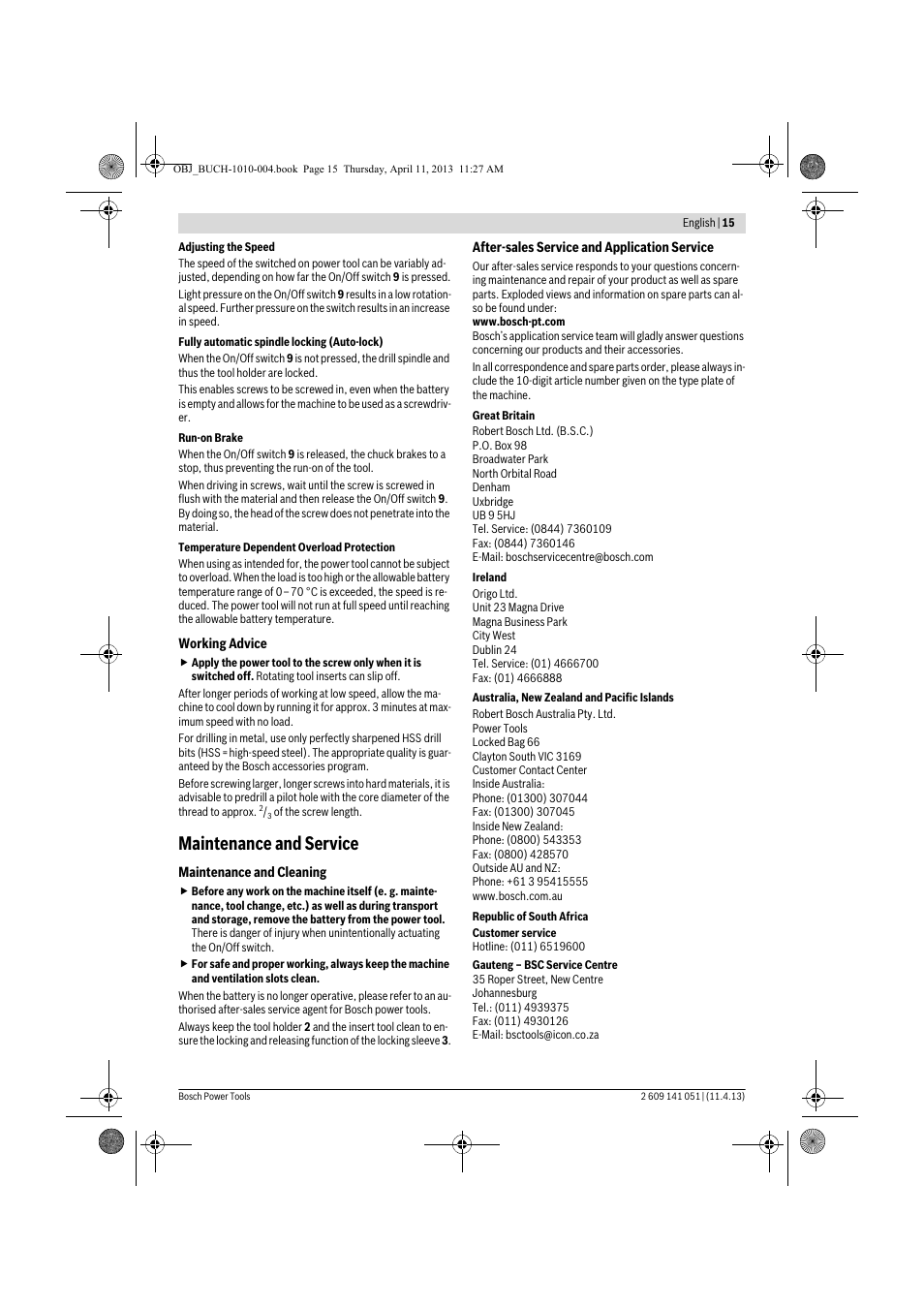 OBJ_BUCH-1010-004.book Page 15 Thursday, April 11, 2013 11:27 AM

English | 15

Adjusting the Speed

The speed of the switched on power tool can be variably adjusted, depending on how far the On/Off switch 9 is pressed.

Light pressure on the On/Off switch 9 results in a low rotational speed. Further pressure on the switch results in an increase in speed.

Fully automatic spindle locking (Auto-lock)

When the On/Off switch 9 is not pressed, the drill spindle and thus the tool holder are locked.

This enables screws to be screwed in, even when the battery is empty and allows for the machine to be used as a screwdriver.

Run-on Brake

When the On/Off switch 9 is released, the chuck brakes to a stop, thus preventing the run-on of the tool.

When driving in screws, wait until the screw is screwed in flush with the material and then release the On/Off switch 9. By doing so, the head of the screw does not penetrate into the material.

Temperature Dependent Overload Protection

When using as intended for, the power tool cannot be subject to overload. When the load is too high or the allowable battery temperature range of 0 – 70 °C is exceeded, the speed is reduced. The power tool will not run at full speed until reaching the allowable battery temperature.

Working Advice

▶ Apply the power tool to the screw only when it is switched off. Rotating tool inserts can slip off.

After longer periods of working at low speed, allow the machine to cool down by running it for approx. 3 minutes at maximum speed with no load.

For drilling in metal, use only perfectly sharpened HSS drill bits (HSS = high-speed steel). The appropriate quality is guaranteed by the Bosch accessories program.

Before screwing larger, longer screws into hard materials, it is advisable to predrill a pilot hole with the core diameter of the thread to approx. $^2/_3$ of the screw length.

Maintenance and Service

Maintenance and Cleaning

▶ Before any work on the machine itself (e. g. maintenance, tool change, etc.) as well as during transport and storage, remove the battery from the power tool. There is danger of injury when unintentionally actuating the On/Off switch.

▶ For safe and proper working, always keep the machine and ventilation slots clean.

When the battery is no longer operative, please refer to an authorised after-sales service agent for Bosch power tools.

Always keep the tool holder 2 and the insert tool clean to ensure the locking and releasing function of the locking sleeve 3.

After-sales Service and Application Service

Our after-sales service responds to your questions concerning maintenance and repair of your product as well as spare parts. Exploded views and information on spare parts can also be found under:
www.bosch-pt.com

Bosch's application service team will gladly answer questions concerning our products and their accessories.

In all correspondence and spare parts order, please always include the 10-digit article number given on the type plate of the machine.

Great Britain
Robert Bosch Ltd. (B.S.C.)
P.O. Box 98
Broadwater Park
North Orbital Road
Denham
Uxbridge
UB 9 5HJ
Tel. Service: (0844) 7360109
Fax: (0844) 7360146
E-Mail: boschservicecentre@bosch.com

Ireland
Origo Ltd.
Unit 23 Magna Drive
Magna Business Park
City West
Dublin 24
Tel. Service: (01) 4666700
Fax: (01) 4666888

Australia, New Zealand and Pacific Islands
Robert Bosch Australia Pty. Ltd.
Power Tools
Locked Bag 66
Clayton South VIC 3169
Customer Contact Center
Inside Australia:
Phone: (01300) 307044
Fax: (01300) 307045
Inside New Zealand:
Phone: (0800) 543353
Fax: (0800) 428570
Outside AU and NZ:
Phone: +61 3 95415555
www.bosch.com.au

Republic of South Africa
Customer service
Hotline: (011) 6519600

Gauteng – BSC Service Centre
35 Roper Street, New Centre
Johannesburg
Tel.: (011) 4939375
Fax: (011) 4930126
E-Mail: bsctools@icon.co.za

Bosch Power Tools

2 609 141 051 | (11.4.13)